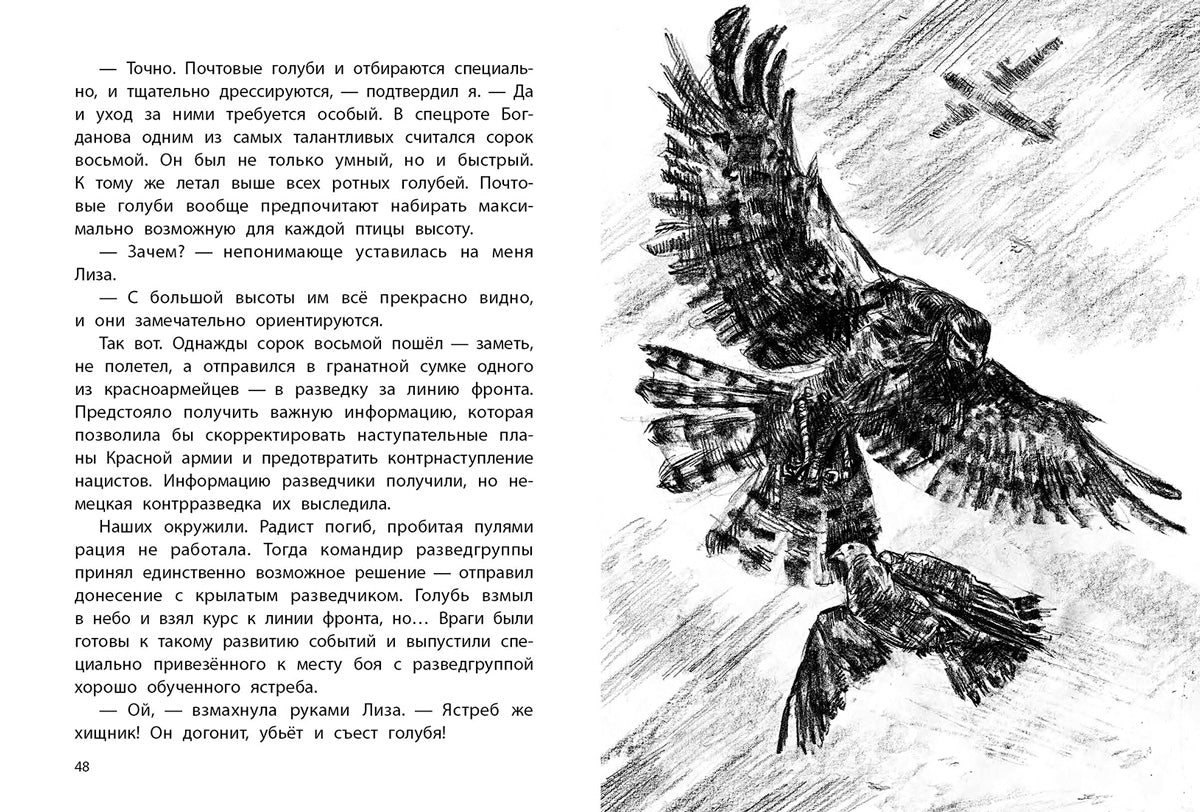 — Точно. Почтовые голуби и отбираются специально, и тщательно дрессируются, — подтвердил я. — Да и уход за ними требуется особый. В спецроте Богданова одним из самых талантливых считался сорок восьмой. Он был не только умный, но и быстрый. К тому же летал выше всех ротных голубей. Почтовые голуби вообще предпочитают набирать максимально возможную для каждой птицы высоту.

— Зачем? — непонимающе уставилась на меня Лиза.

— С большой высоты им всё прекрасно видно, и они замечательно ориентируются.

Так вот. Однажды сорок восьмой пошёл — заметь, не полетел, а отправился в гранатной сумке одного из красноармейцев — в разведку за линию фронта. Предстояло получить важную информацию, которая позволила бы скорректировать наступательные планы Красной армии и предотвратить контрнаступление нацистов. Информацию разведчики получили, но немецкая контрразведка их выследила.

Наших окружили. Радист погиб, пробитая пулями рация не работала. Тогда командир разведгруппы принял единственно возможное решение — отправил донесение с крылатым разведчиком. Голубь взмыл в небо и взял курс к линии фронта, но… Враги были готовы к такому развитию событий и выпустили специально привезённого к месту боя с разведгруппой хорошо обученного ястреба.

— Ой, — взмахнула руками Лиза. — Ястреб же хищник! Он догонит, убьёт и съест голубя!

48